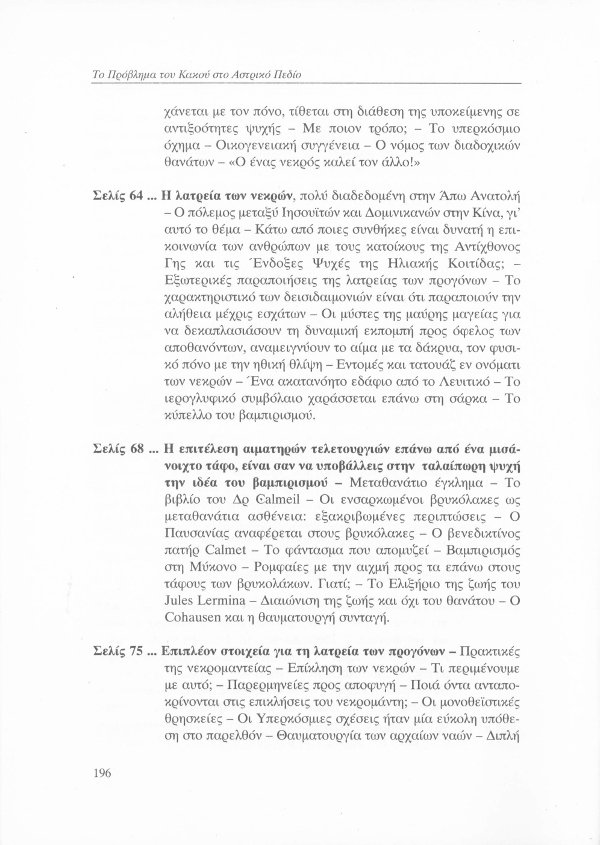 Το Πρόβλημα του Κακού στο Αστρικό Πεδίο

χάνεται με τον πόνο, τίθεται στη διάθεση της υποκείμενης σε αντιξοότητες ψυχής – Με ποιον τρόπο; – Το υπερκόσμιο όχημα – Οικογενειακή συγγένεια – Ο νόμος των διαδοχικών θανάτων – «Ο ένας νεκρός καλεί τον άλλο!»

Σελίς 64 ... Η λατρεία των νεκρών, πολύ διαδεδομένη στην Άπω Ανατολή – Ο πόλεμος μεταξύ Ιησουϊτών και Δομινικανών στην Κίνα, γι' αυτό το θέμα – Κάτω από ποιες συνθήκες είναι δυνατή η επικοινωνία των ανθρώπων με τους κατοίκους της Αντίχθονος Γης και τις Ένδοξες Ψυχές της Ηλιακής Κοιτίδας; – Εξωτερικές παραποιήσεις της λατρείας των προγόνων – Το χαρακτηριστικό των δεισιδαιμονιών είναι ότι παραποιούν την αλήθεια μέχρις εσχάτων – Οι μύστες της μαύρης μαγείας για να δεκαπλασιάσουν τη δυναμική εκπομπή προς όφελος των αποθανόντων, αναμειγνύουν το αίμα με τα δάκρυα, τον φυσικό πόνο με την ηθική θλίψη – Εντομές και τατουάζ εν ονόματι των νεκρών – Ένα ακατανόητο εδάφιο από το Λευιτικό – Το ιερογλυφικό συμβόλαιο χαράσσεται επάνω στη σάρκα – Το κύπελλο του βαμπιρισμού.

Σελίς 68 ... Η επιτέλεση αιματηρών τελετουργιών επάνω από ένα μισάνοιχτο τάφο, είναι σαν να υποβάλλεις στην ταλαίπωρη ψυχή την ιδέα του βαμπιρισμού – Μεταθανάτιο έγκλημα – Το βιβλίο του Δρ Calmeil – Οι ενσαρκωμένοι βρυκόλακες ως μεταθανάτια ασθένεια: εξακριβωμένες περιπτώσεις – Ο Παυσανίας αναφέρεται στους βρυκόλακες – Ο βενεδικτίνος πατήρ Calmet – Το φάντασμα που απομυζεί – Βαμπιρισμός στη Μύκονο – Ρομφαίες με την αιχμή προς τα επάνω στους τάφους των βρυκολάκων. Γιατί; – Το Ελιξήριο της ζωής του Jules Lermina – Διαιώνιση της ζωής και όχι του θανάτου – Ο Cohausen και η θαυματουργή συνταγή.

Σελίς 75 ... Επιπλέον στοιχεία για τη λατρεία των προγόνων – Πρακτικές της νεκρομαντείας – Επίκληση των νεκρών – Τι περιμένουμε με αυτό; – Παρερμηνείες προς αποφυγή – Ποιά όντα ανταποκρίνονται στις επικλήσεις του νεκρομάντη; – Οι μονοθεϊστικές θρησκείες – Οι Υπερκόσμιες σχέσεις ήταν μία εύκολη υπόθεση στο παρελθόν – Θαυματουργία των αρχαίων ναών – Διπλή

196